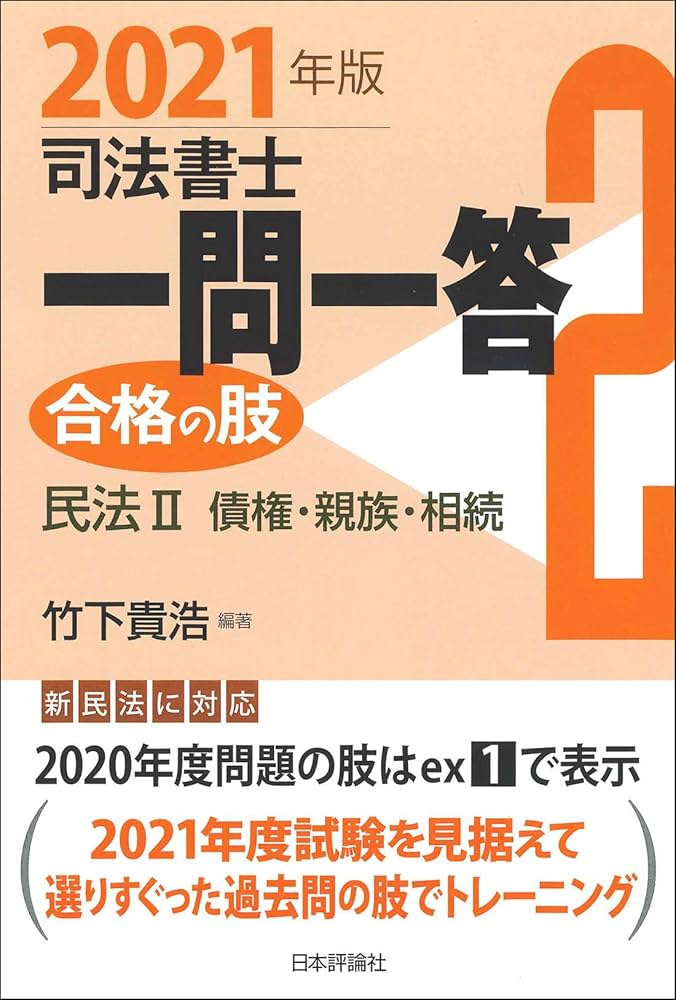 2021年版
司法書士
一問一答
合格の肢
2
民法Ⅱ 債権・親族・相続
竹下貴浩 編著

新民法に対応
2020年度問題の肢はex 1 で表示
2021年度試験を見据えて
選りすぐった過去問の肢でトレーニング

日本評論社